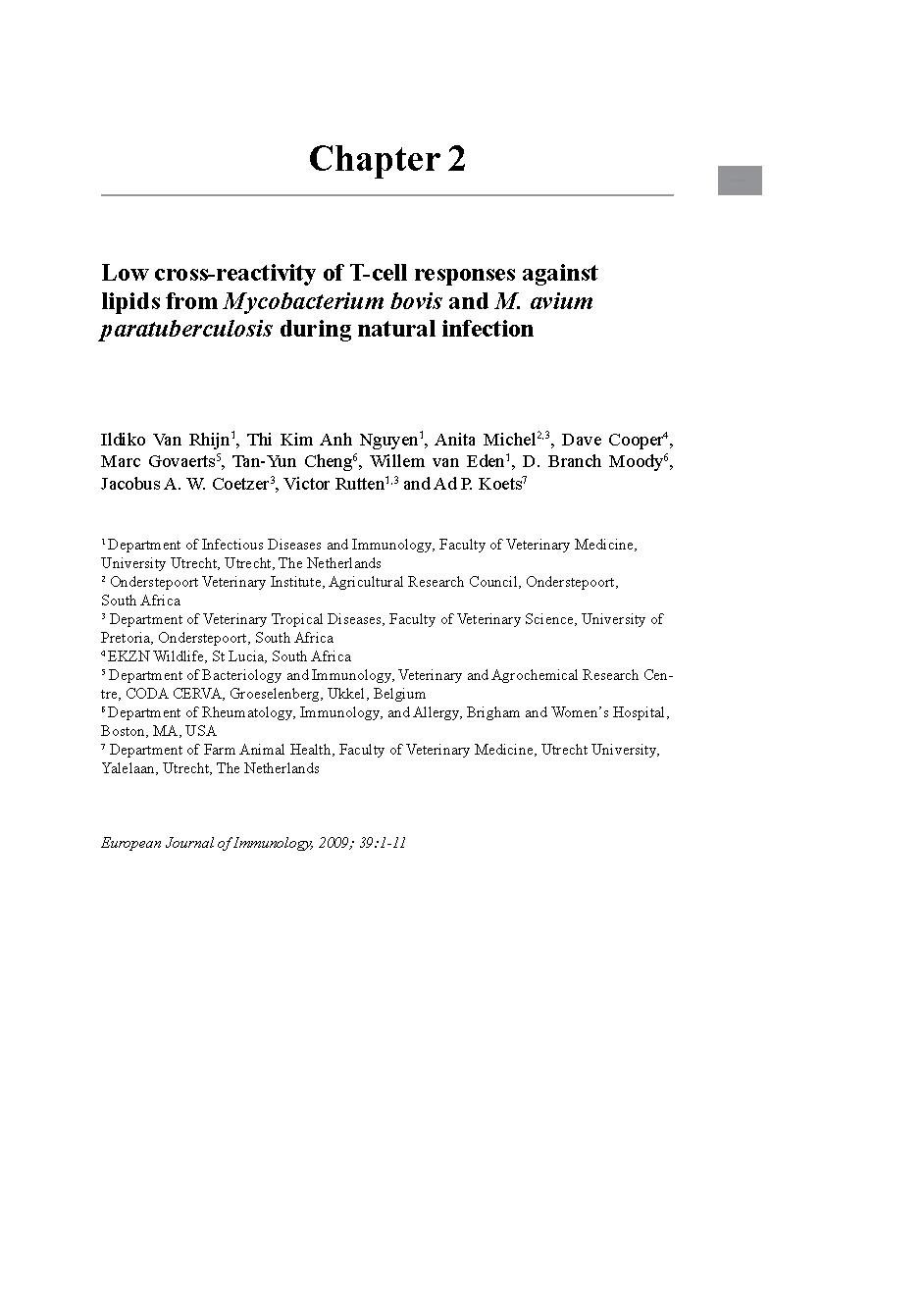 Chapter 2

Low cross-reactivity of T-cell responses against lipids from Mycobacterium bovis and M. avium paratuberculosis during natural infection

Ildiko Van Rhijn$^1$, Thi Kim Anh Nguyen$^1$, Anita Michel$^{2,3}$, Dave Cooper$^4$, Marc Govaerts$^5$, Tan-Yun Cheng$^6$, Willem van Eden$^1$, D. Branch Moody$^6$, Jacobus A. W. Coetzer$^3$, Victor Rutten$^{1,3}$ and Ad P. Koets$^7$

$^1$ Department of Infectious Diseases and Immunology, Faculty of Veterinary Medicine, University Utrecht, Utrecht, The Netherlands
$^2$ Onderstepoort Veterinary Institute, Agricultural Research Council, Onderstepoort, South Africa
$^3$ Department of Veterinary Tropical Diseases, Faculty of Veterinary Science, University of Pretoria, Onderstepoort, South Africa
$^4$ EKZN Wildlife, St Lucia, South Africa
$^5$ Department of Bacteriology and Immunology, Veterinary and Agrochemical Research Centre, CODA CERVA, Groeselenberg, Ukkel, Belgium
$^6$ Department of Rheumatology, Immunology, and Allergy, Brigham and Women's Hospital, Boston, MA, USA
$^7$ Department of Farm Animal Health, Faculty of Veterinary Medicine, Utrecht University, Yalelaan, Utrecht, The Netherlands

European Journal of Immunology, 2009; 39:1-11